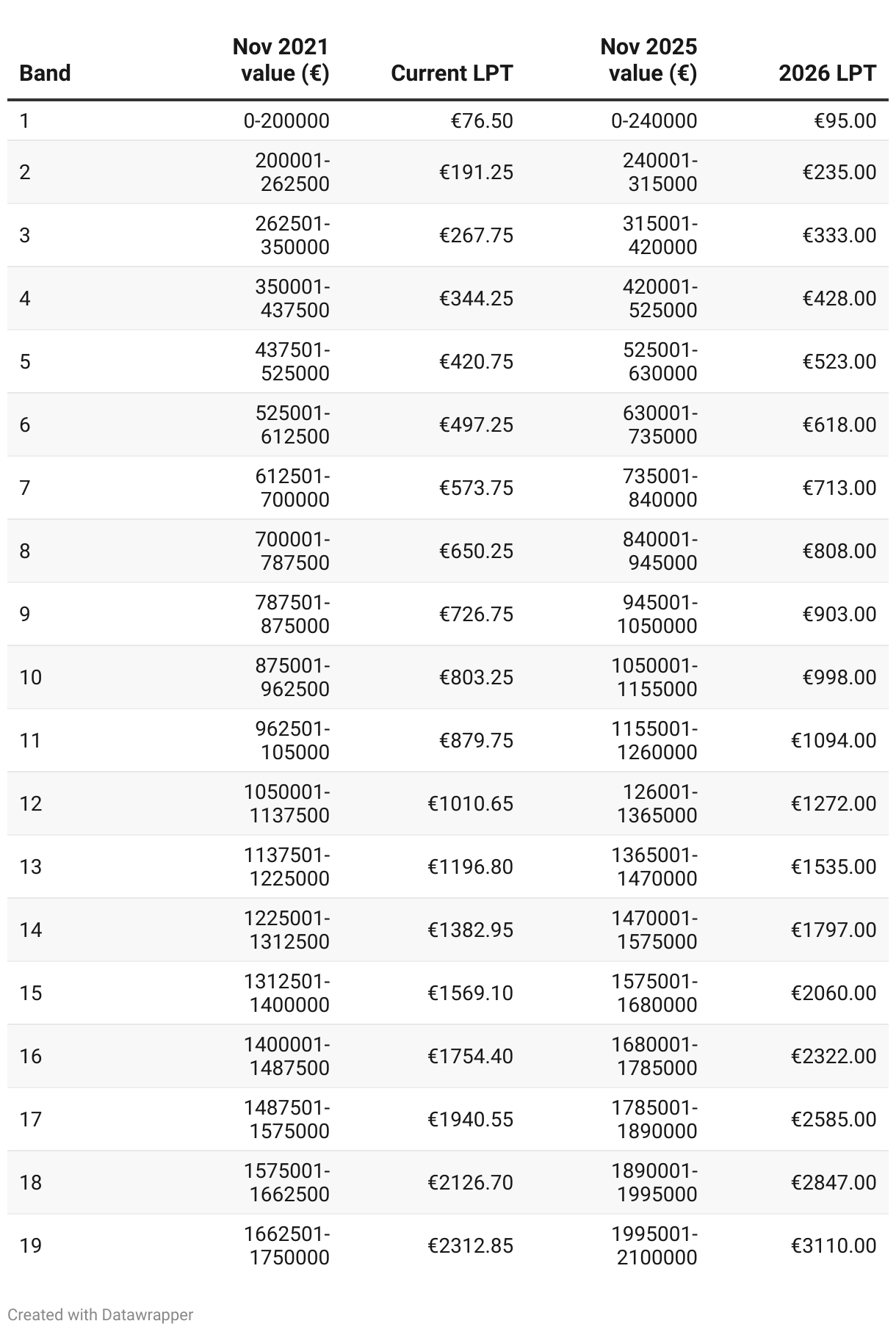 | Band | Nov 2021 value (€) | Current LPT | Nov 2025 value (€) | 2026 LPT |
|---|---|---|---|---|
| 1 | 0-200000 | €76.50 | 0-240000 | €95.00 |
| 2 | 200001-262500 | €191.25 | 240001-315000 | €235.00 |
| 3 | 262501-350000 | €267.75 | 315001-420000 | €333.00 |
| 4 | 350001-437500 | €344.25 | 420001-525000 | €428.00 |
| 5 | 437501-525000 | €420.75 | 525001-630000 | €523.00 |
| 6 | 525001-612500 | €497.25 | 630001-735000 | €618.00 |
| 7 | 612501-700000 | €573.75 | 735001-840000 | €713.00 |
| 8 | 700001-787500 | €650.25 | 840001-945000 | €808.00 |
| 9 | 787501-875000 | €726.75 | 945001-1050000 | €903.00 |
| 10 | 875001-962500 | €803.25 | 1050001-1155000 | €998.00 |
| 11 | 962501-105000 | €879.75 | 1155001-1260000 | €1094.00 |
| 12 | 1050001-1137500 | €1010.65 | 126001-1365000 | €1272.00 |
| 13 | 1137501-1225000 | €1196.80 | 1365001-1470000 | €1535.00 |
| 14 | 1225001-1312500 | €1382.95 | 1470001-1575000 | €1797.00 |
| 15 | 1312501-1400000 | €1569.10 | 1575001-1680000 | €2060.00 |
| 16 | 1400001-1487500 | €1754.40 | 1680001-1785000 | €2322.00 |
| 17 | 1487501-1575000 | €1940.55 | 1785001-1890000 | €2585.00 |
| 18 | 1575001-1662500 | €2126.70 | 1890001-1995000 | €2847.00 |
| 19 | 1662501-1750000 | €2312.85 | 1995001-2100000 | €3110.00 |

Created with Datawrapper